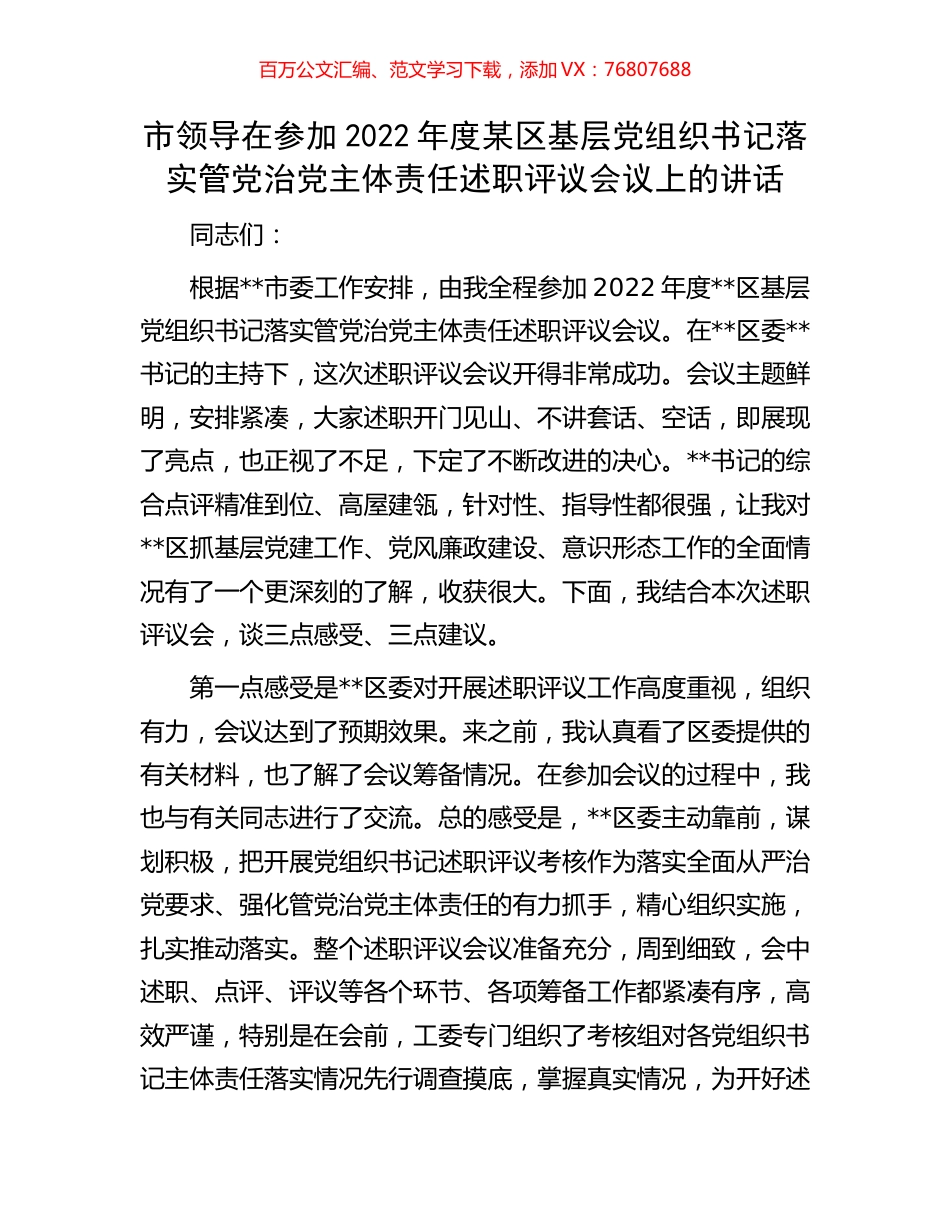 百万公文汇编、范文学习下载，添加 VX：76807688

市领导在参加 2022 年度某区基层党组织书记落实管党治党主体责任述职评议会议上的讲话

同志们：

根据**市委工作安排，由我全程参加 2022 年度**区基层党组织书记落实管党治党主体责任述职评议会议。在**区委**书记的主持下，这次述职评议会议开得非常成功。会议主题鲜明，安排紧凑，大家述职开门见山、不讲套话、空话，即展现了亮点，也正视了不足，下定了不断改进的决心。**书记的综合点评精准到位、高屋建瓴，针对性、指导性都很强，让我对**区抓基层党建工作、党风廉政建设、意识形态工作的全面情况有了一个更深刻的了解，收获很大。下面，我结合本次述职评议会，谈三点感受、三点建议。

第一点感受是**区委对开展述职评议工作高度重视，组织有力，会议达到了预期效果。来之前，我认真看了区委提供的有关材料，也了解了会议筹备情况。在参加会议的过程中，我也与有关同志进行了交流。总的感受是，**区委主动靠前，谋划积极，把开展党组织书记述职评议考核作为落实全面从严治党要求、强化管党治党主体责任的有力抓手，精心组织实施，扎实推动落实。整个述职评议会议准备充分，周到细致，会中述职、点评、评议等各个环节、各项筹备工作都紧凑有序，高效严谨，特别是在会前，工委专门组织了考核组对各党组织书记主体责任落实情况先行调查摸底，掌握真实情况，为开好述